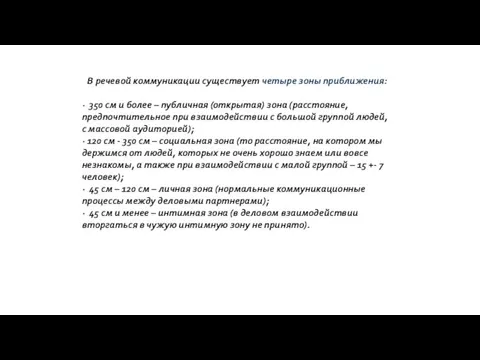 В речевой коммуникации существует четыре зоны приближения:

· 350 см и более – публичная (открытая) зона (расстояние, предпочтительное при взаимодействии с большой группой людей, с массовой аудиторией);
· 120 см - 350 см – социальная зона (то расстояние, на котором мы держимся от людей, которых не очень хорошо знаем или вовсе незнакомы, а также при взаимодействии с малой группой – 15 +- 7 человек);
· 45 см – 120 см – личная зона (нормальные коммуникационные процессы между деловыми партнерами);
· 45 см и менее – интимная зона (в деловом взаимодействии вторгаться в чужую интимную зону не принято).